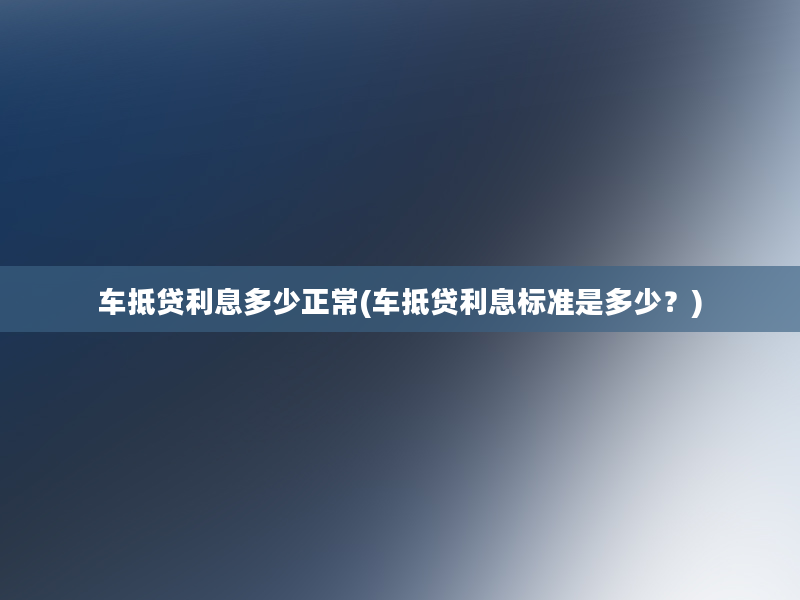 车抵贷利息多少正常(车抵贷利息标准是多少？)